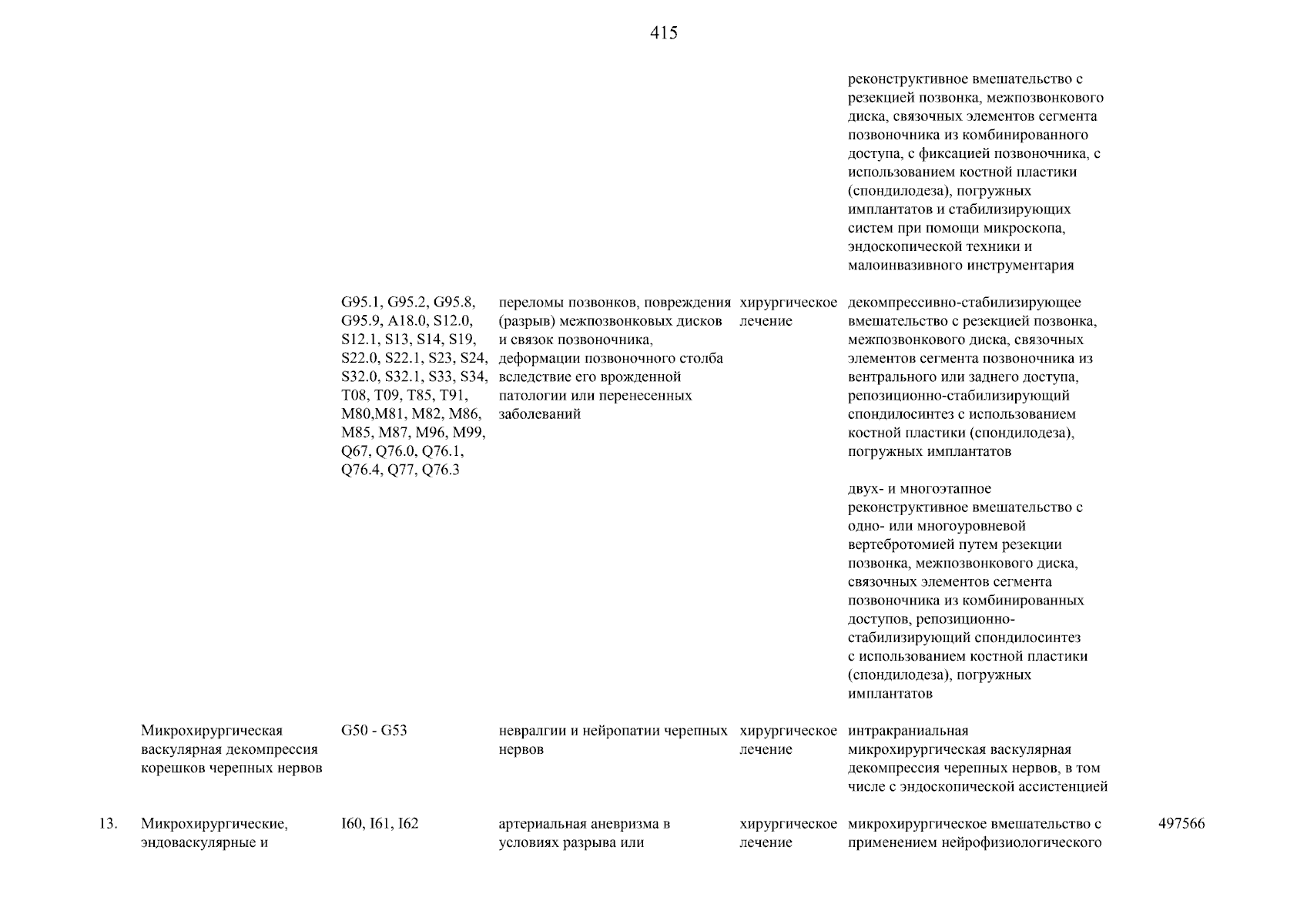 415

| | | | | | | |
|---|---|---|---|---|---|---|
| | | | | | реконструктивное вмешательство с резекцией позвонка, межпозвонкового диска, связочных элементов сегмента позвоночника из комбинированного доступа, с фиксацией позвоночника, с использованием костной пластики (спондилодеза), погружных имплантатов и стабилизирующих систем при помощи микроскопа, эндоскопической техники и малоинвазивного инструментария | |
| | | G95.1, G95.2, G95.8, G95.9, A18.0, S12.0, S12.1, S13, S14, S19, S22.0, S22.1, S23, S24, S32.0, S32.1, S33, S34, T08, T09, T85, T91, M80,M81, M82, M86, M85, M87, M96, M99, Q67, Q76.0, Q76.1, Q76.4, Q77, Q76.3 | переломы позвонков, повреждения (разрыв) межпозвонковых дисков и связок позвоночника, деформации позвоночного столба вследствие его врожденной патологии или перенесенных заболеваний | хирургическое лечение | декомпрессивно-стабилизирующее вмешательство с резекцией позвонка, межпозвонкового диска, связочных элементов сегмента позвоночника из вентрального или заднего доступа, репозиционно-стабилизирующий спондилосинтез с использованием костной пластики (спондилодеза), погружных имплантатов | |
| | | | | | двух- и многоэтапное реконструктивное вмешательство с одно- или многоуровневой вертебротомией путем резекции позвонка, межпозвонкового диска, связочных элементов сегмента позвоночника из комбинированных доступов, репозиционно-стабилизирующий спондилосинтез с использованием костной пластики (спондилодеза), погружных имплантатов | |
| | Микрохирургическая васкулярная декомпрессия корешков черепных нервов | G50 - G53 | невралгии и нейропатии черепных нервов | хирургическое лечение | интракраниальная микрохирургическая васкулярная декомпрессия черепных нервов, в том числе с эндоскопической ассистенцией | |
| 13. | Микрохирургические, эндоваскулярные и | I60, I61, I62 | артериальная аневризма в условиях разрыва или | хирургическое лечение | микрохирургическое вмешательство с применением нейрофизиологического | 497566 |